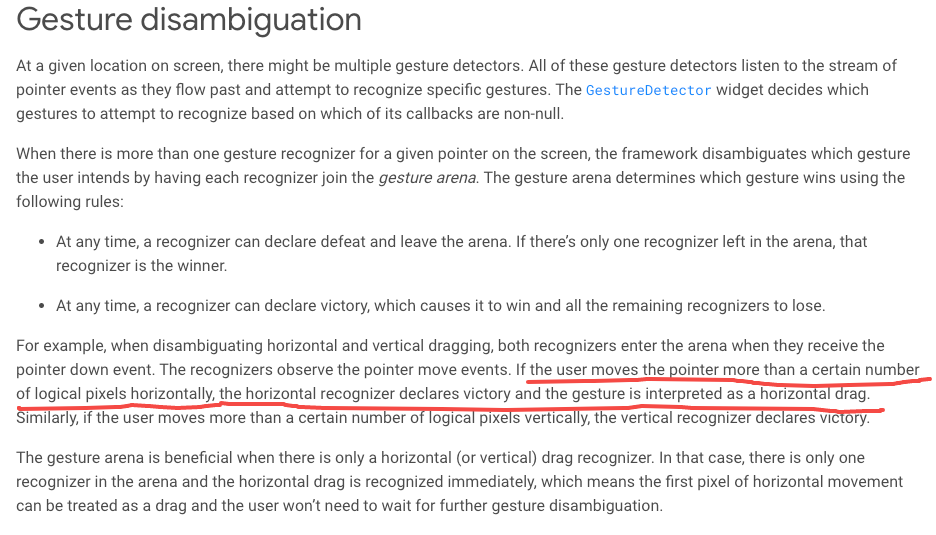 Gesture disambiguation

At a given location on screen, there might be multiple gesture detectors. All of these gesture detectors listen to the stream of pointer events as they flow past and attempt to recognize specific gestures. The GestureDetector widget decides which gestures to attempt to recognize based on which of its callbacks are non-null.

When there is more than one gesture recognizer for a given pointer on the screen, the framework disambiguates which gesture the user intends by having each recognizer join the gesture arena. The gesture arena determines which gesture wins using the following rules:

• At any time, a recognizer can declare defeat and leave the arena. If there's only one recognizer left in the arena, that recognizer is the winner.

• At any time, a recognizer can declare victory, which causes it to win and all the remaining recognizers to lose.

For example, when disambiguating horizontal and vertical dragging, both recognizers enter the arena when they receive the pointer down event. The recognizers observe the pointer move events. If the user moves the pointer more than a certain number of logical pixels horizontally, the horizontal recognizer declares victory and the gesture is interpreted as a horizontal drag. Similarly, if the user moves more than a certain number of logical pixels vertically, the vertical recognizer declares victory.

The gesture arena is beneficial when there is only a horizontal (or vertical) drag recognizer. In that case, there is only one recognizer in the arena and the horizontal drag is recognized immediately, which means the first pixel of horizontal movement can be treated as a drag and the user won't need to wait for further gesture disambiguation.